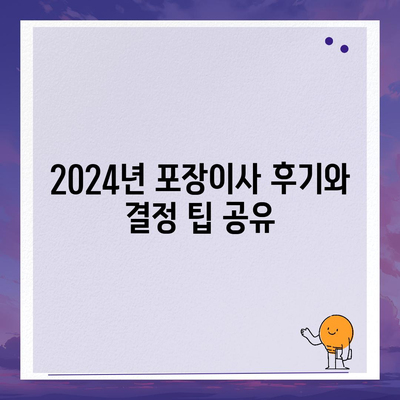 2024년 포장이사 후기와 결정 팁 공유